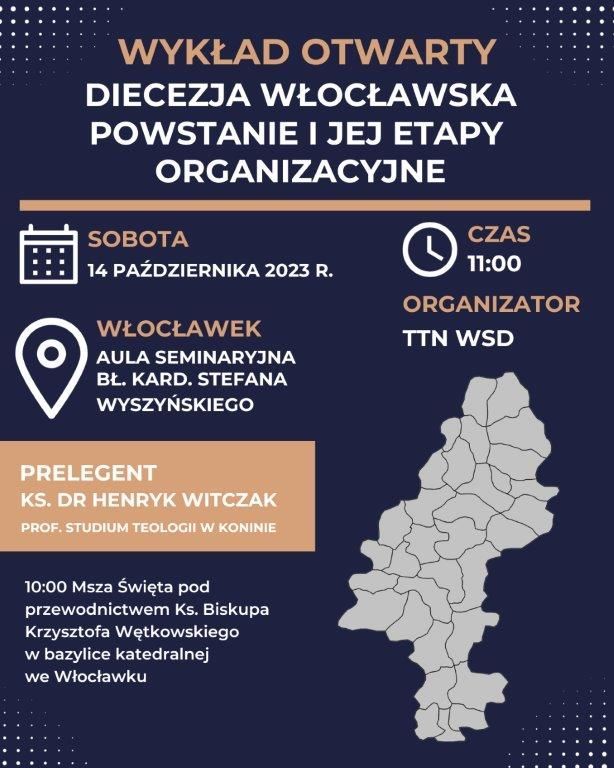 WYKŁAD OTWARTY
DIECEZJA WŁOCŁAWSKA POWSTANIE I JEJ ETAPY ORGANIZACYJNE

SOBOTA
14 PAŹDZIERNIKA 2023 R.

CZAS
11:00

ORGANIZATOR
TTN WSD

WŁOCŁAWEK
AULA SEMINARYJNA BŁ. KARD. STEFANA WYSZYŃSKIEGO

PRELEGENT
KS. DR HENRYK WITCZAK
PROF. STUDIUM TEOLOGII W KONINIE

10:00 Msza Święta pod przewodnictwem Ks. Biskupa Krzysztofa Wętkowskiego w bazylice katedralnej we Włocławku